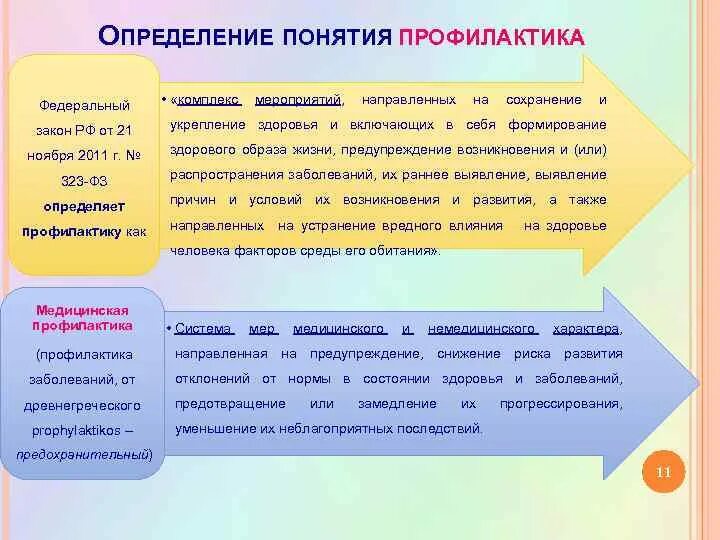 ОПРЕДЕЛЕНИЕ ПОНЯТИЯ ПРОФИЛАКТИКА

Федеральный закон РФ от 21 ноября 2011 г. № 323-ФЗ определяет профилактику как

• «комплекс мероприятий, направленных на сохранение и укрепление здоровья и включающих в себя формирование здорового образа жизни, предупреждение возникновения и (или) распространения заболеваний, их раннее выявление, выявление причин и условий их возникновения и развития, а также направленных на устранение вредного влияния на здоровье человека факторов среды его обитания».

Медицинская профилактика

(профилактика заболеваний, от древнегреческого prophylaktikos – предохранительный)

• Система мер медицинского и немедицинского характера, направленная на предупреждение, снижение риска развития отклонений от нормы в состоянии здоровья и заболеваний, предотвращение или замедление их прогрессирования, уменьшение их неблагоприятных последствий.

11